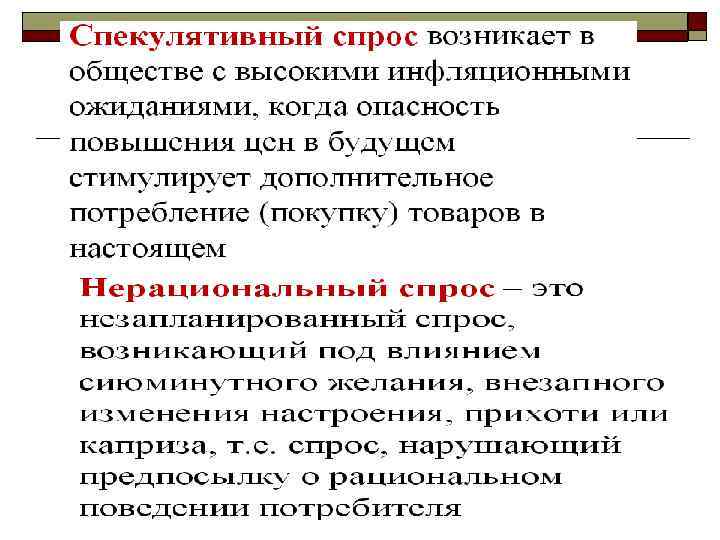 Спекулятивный спрос возникает в обществе с высокими инфляционными ожиданиями, когда опасность повышения цен в будущем стимулирует дополнительное потребление (покупку) товаров в настоящем

Нерациональный спрос – это незапланированный спрос, возникающий под влиянием сиюминутного желания, внезапного изменения настроения, прихоти или каприза, т.е. спрос, нарушающий предпосылку о рациональном поведении потребителя